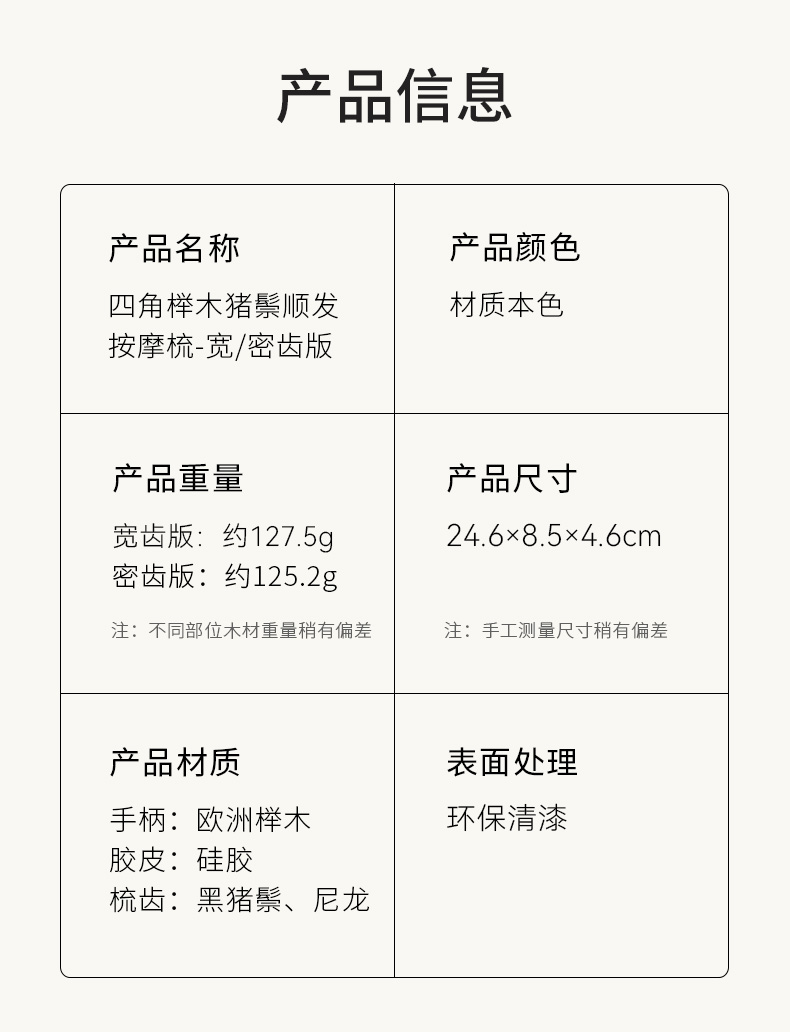 产品信息

产品名称
四角榉木猪鬃顺发按摩梳-宽/密齿版

产品颜色
材质本色

产品重量
宽齿版：约127.5g
密齿版：约125.2g

注：不同部位木材重量稍有偏差

产品尺寸
24.6×8.5×4.6cm

注：手工测量尺寸稍有偏差

产品材质
手柄：欧洲榉木
胶皮：硅胶
梳齿：黑猪鬃、尼龙

表面处理
环保清漆